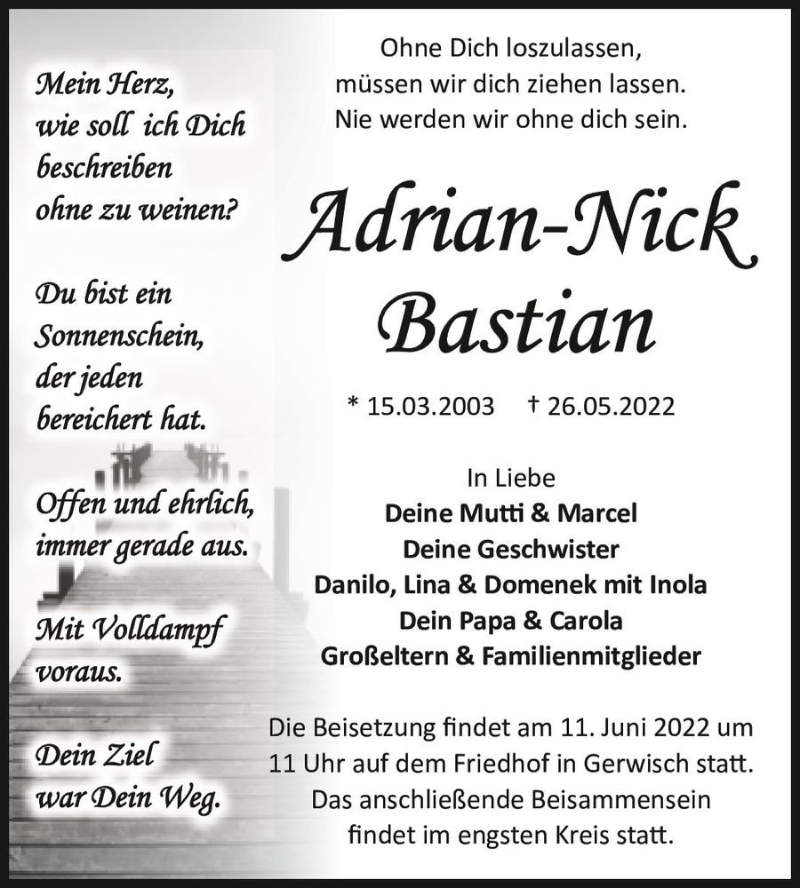 Mein Herz,
wie soll ich Dich
beschreiben
ohne zu weinen?

Du bist ein
Sonnenschein,
der jeden
bereichert hat.

Offen und ehrlich,
immer gerade aus.

Mit Volldampf
voraus.

Dein Ziel
war Dein Weg.

Ohne Dich loszulassen,
müssen wir dich ziehen lassen.
Nie werden wir ohne dich sein.

Adrian-Nick
Bastian

* 15.03.2003 † 26.05.2022

In Liebe
Deine Mutti & Marcel
Deine Geschwister
Danilo, Lina & Domenek mit Inola
Dein Papa & Carola
Großeltern & Familienmitglieder

Die Beisetzung findet am 11. Juni 2022 um 11 Uhr auf dem Friedhof in Gerwisch statt. Das anschließende Beisammensein findet im engsten Kreis statt.